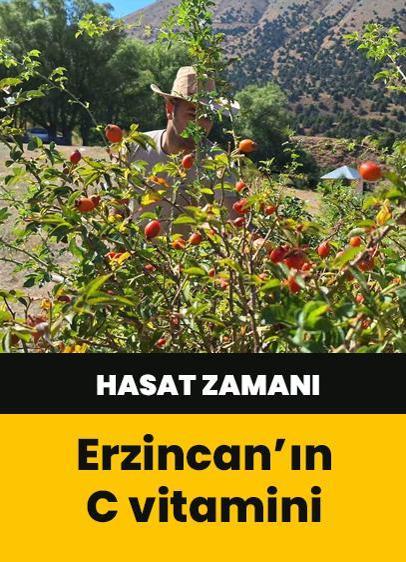 HASAT ZAMANI

Erzincan'ın C vitamini